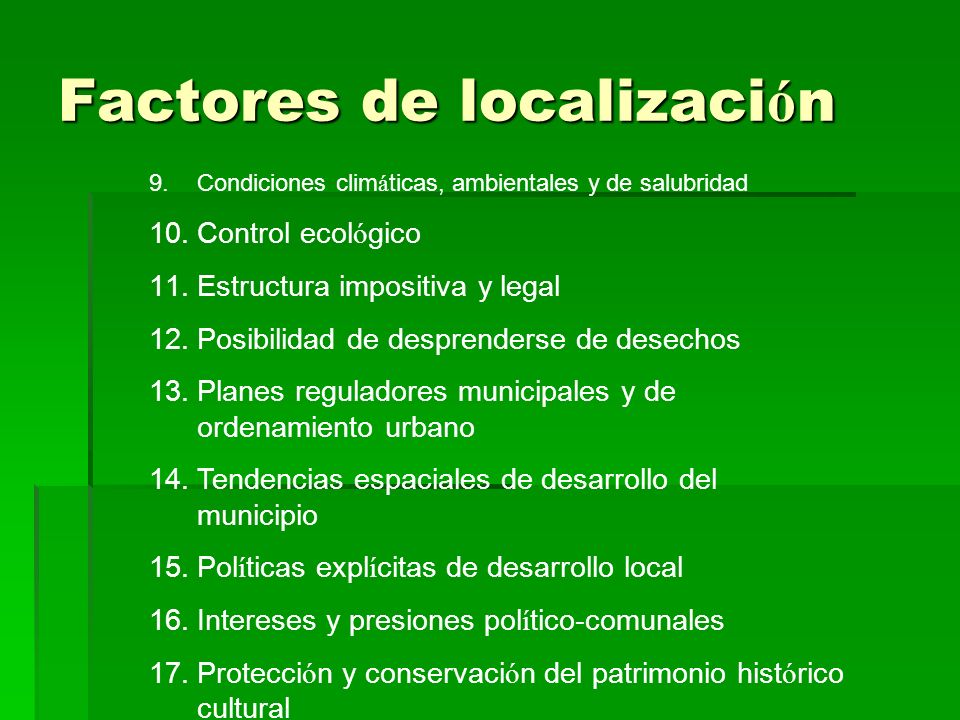 Factores de localización

9. Condiciones climáticas, ambientales y de salubridad

10. Control ecológico

11. Estructura impositiva y legal

12. Posibilidad de desprenderse de desechos

13. Planes reguladores municipales y de ordenamiento urbano

14. Tendencias espaciales de desarrollo del municipio

15. Políticas explícitas de desarrollo local

16. Intereses y presiones político-comunales

17. Protección y conservación del patrimonio histórico cultural